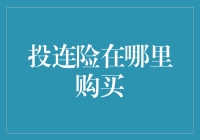 投连险在哪里购买